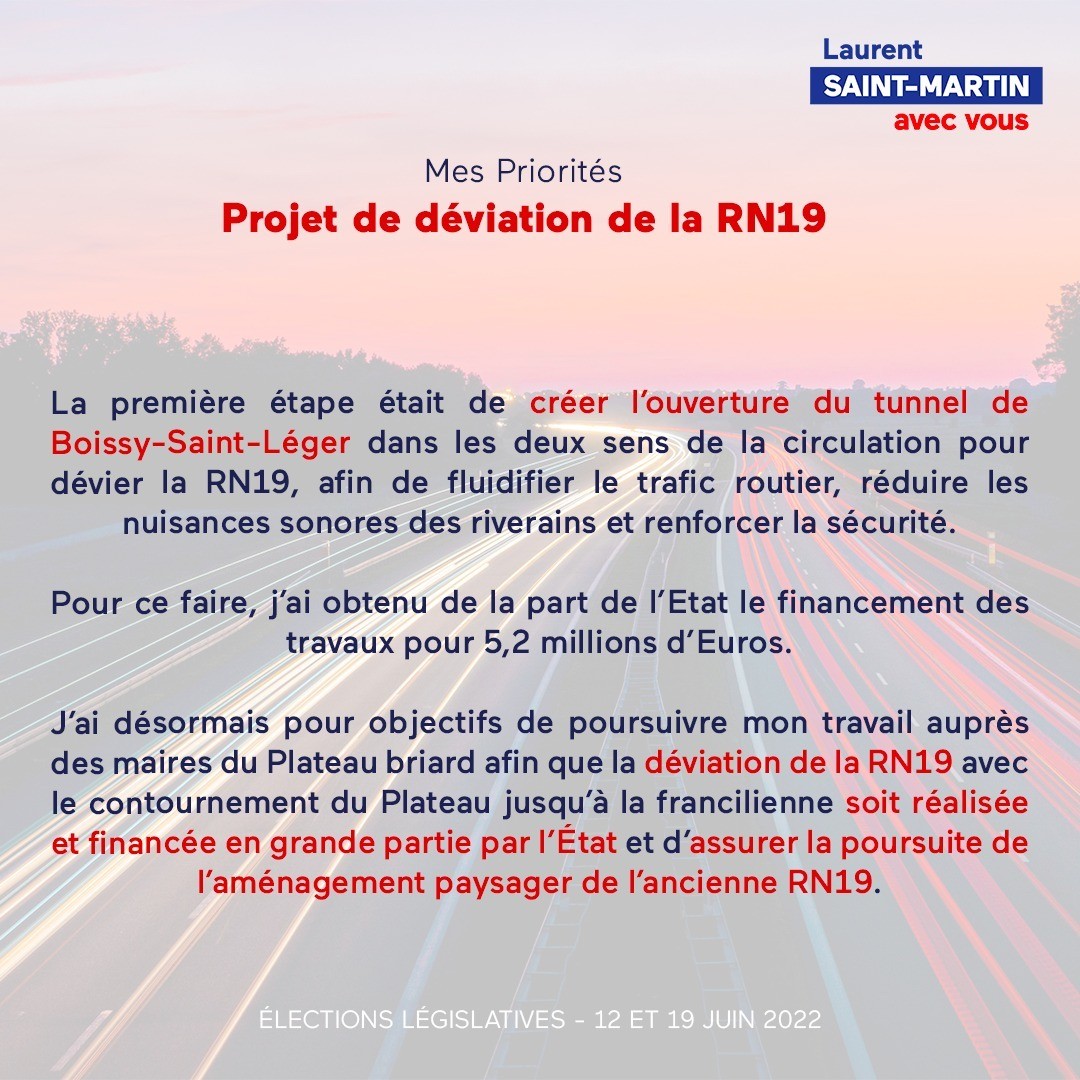 Laurent
SAINT-MARTIN
avec vous

Mes Priorités
Projet de déviation de la RN19

La première étape était de créer l'ouverture du tunnel de Boissy-Saint-Léger dans les deux sens de la circulation pour dévier la RN19, afin de fluidifier le trafic routier, réduire les nuisances sonores des riverains et renforcer la sécurité.

Pour ce faire, j'ai obtenu de la part de l'Etat le financement des travaux pour 5,2 millions d'Euros.

J'ai désormais pour objectifs de poursuivre mon travail auprès des maires du Plateau briard afin que la déviation de la RN19 avec le contournement du Plateau jusqu'à la francilienne soit réalisée et financée en grande partie par l'État et d'assurer la poursuite de l'aménagement paysager de l'ancienne RN19.

ÉLECTIONS LÉGISLATIVES - 12 ET 19 JUIN 2022